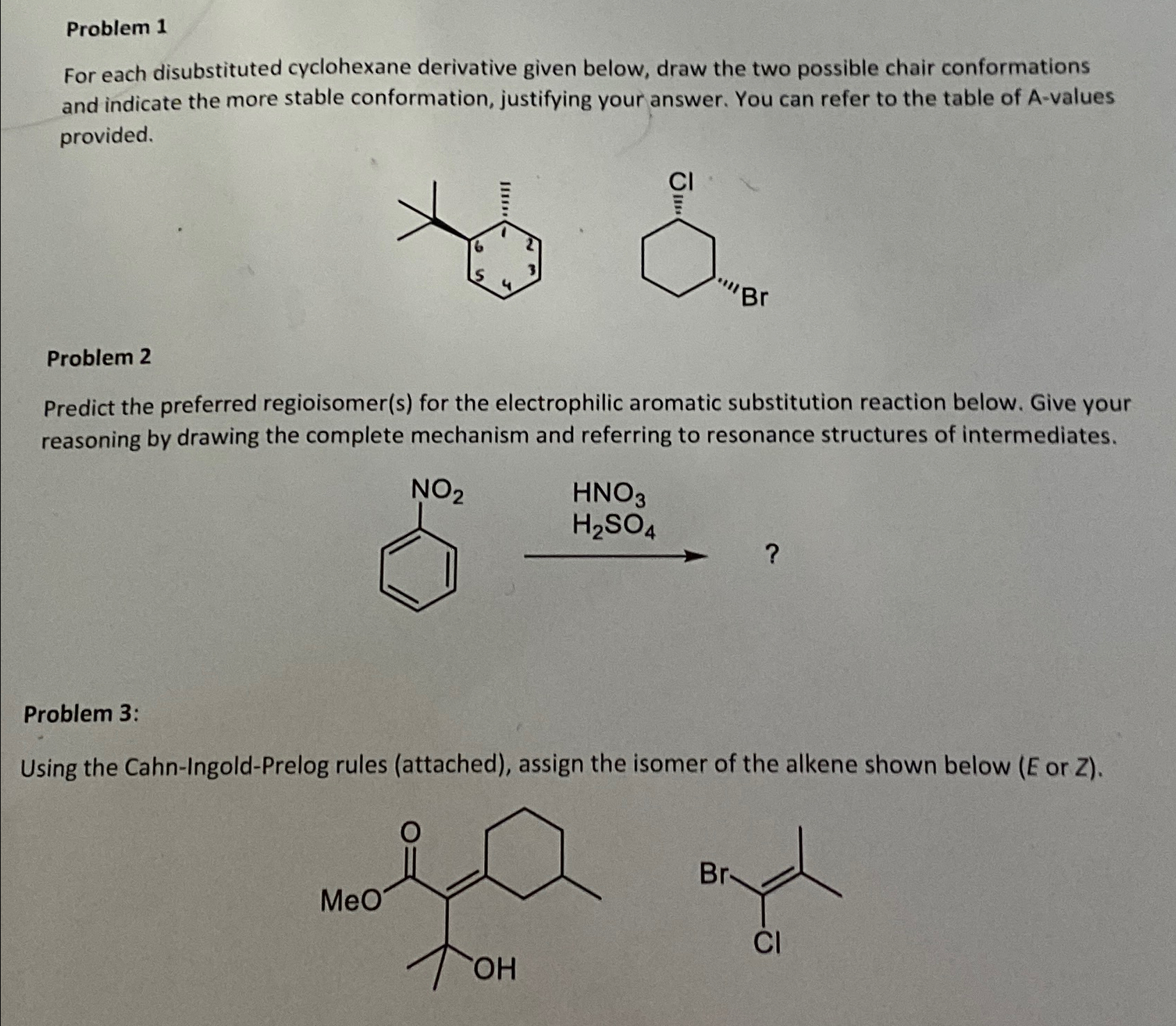 Problem 1

For each disubstituted cyclohexane derivative given below, draw the two possible chair conformations and indicate the more stable conformation, justifying your answer. You can refer to the table of A-values provided.

6 1 2 3 4 5

Cl

Br

Problem 2

Predict the preferred regioisomer(s) for the electrophilic aromatic substitution reaction below. Give your reasoning by drawing the complete mechanism and referring to resonance structures of intermediates.

$NO_2$

$HNO_3$
$H_2SO_4$

?

Problem 3:

Using the Cahn-Ingold-Prelog rules (attached), assign the isomer of the alkene shown below (E or Z).

O

MeO

OH

Br

Cl